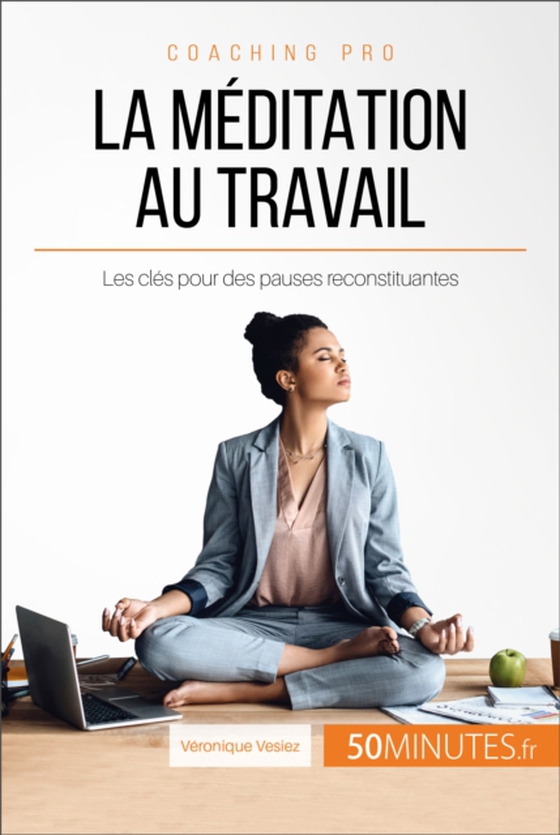 COACHING PRO

LA MÉDITATION AU TRAVAIL

Les clés pour des pauses reconstituantes

Véronique Vesiez

50MINUTES.fr